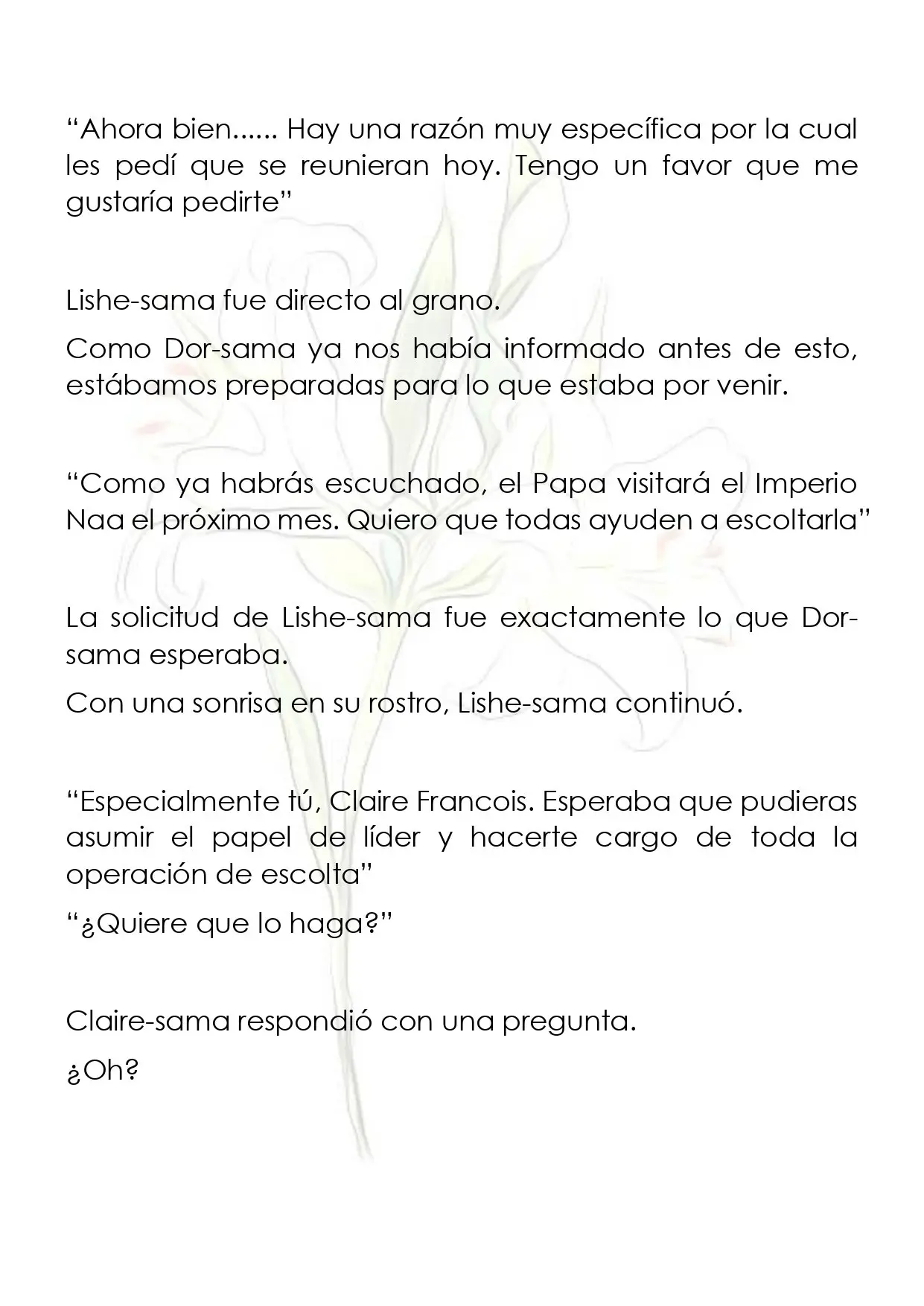 "Ahora bien...... Hay una razón muy específica por la cual les pedí que se reunieran hoy. Tengo un favor que me gustaría pedirte"

Lishe-sama fue directo al grano.

Como Dor-sama ya nos había informado antes de esto, estábamos preparadas para lo que estaba por venir.

"Como ya habrás escuchado, el Papa visitará el Imperio Naa el próximo mes. Quiero que todas ayuden a escoltarla"

La solicitud de Lishe-sama fue exactamente lo que Dor-sama esperaba.

Con una sonrisa en su rostro, Lishe-sama continuó.

"Especialmente tú, Claire Francois. Esperaba que pudieras asumir el papel de líder y hacerte cargo de toda la operación de escolta"

"¿Quiere que lo haga?"

Claire-sama respondió con una pregunta.

¿Oh?